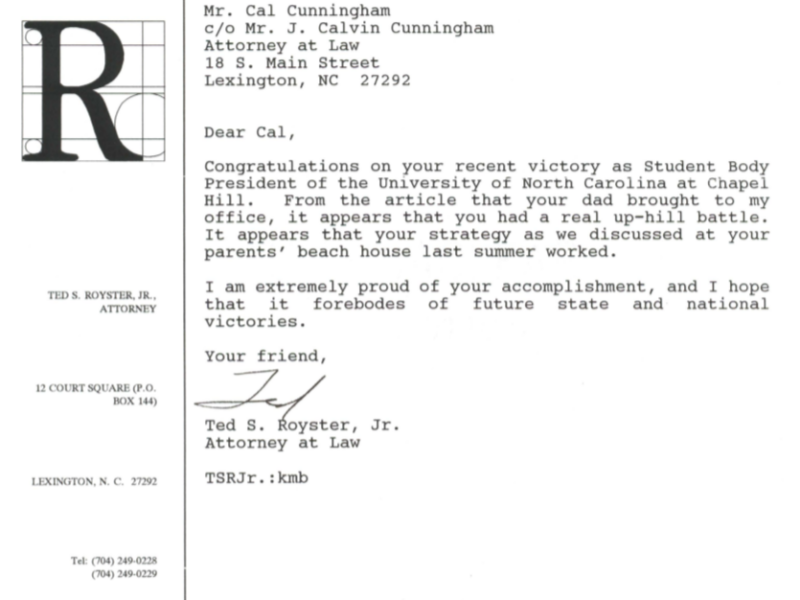 R

TED S. ROYSTER, JR., ATTORNEY

12 COURT SQUARE (P.O. BOX 144)

LEXINGTON, N. C. 27292

Tel: (704) 249-0228
(704) 249-0229

Mr. Cal Cunningham
c/o Mr. J. Calvin Cunningham
Attorney at Law
18 S. Main Street
Lexington, NC 27292

Dear Cal,

Congratulations on your recent victory as Student Body President of the University of North Carolina at Chapel Hill. From the article that your dad brought to my office, it appears that you had a real up-hill battle. It appears that your strategy as we discussed at your parents' beach house last summer worked.

I am extremely proud of your accomplishment, and I hope that it forebodes of future state and national victories.

Your friend,

Ted

Ted S. Royster, Jr.
Attorney at Law

TSRJr.:kmb